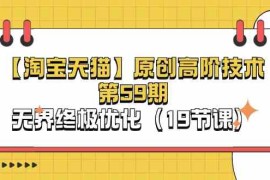 【淘宝天猫】原创高阶技术
第59期
无界终极优化（19节课）